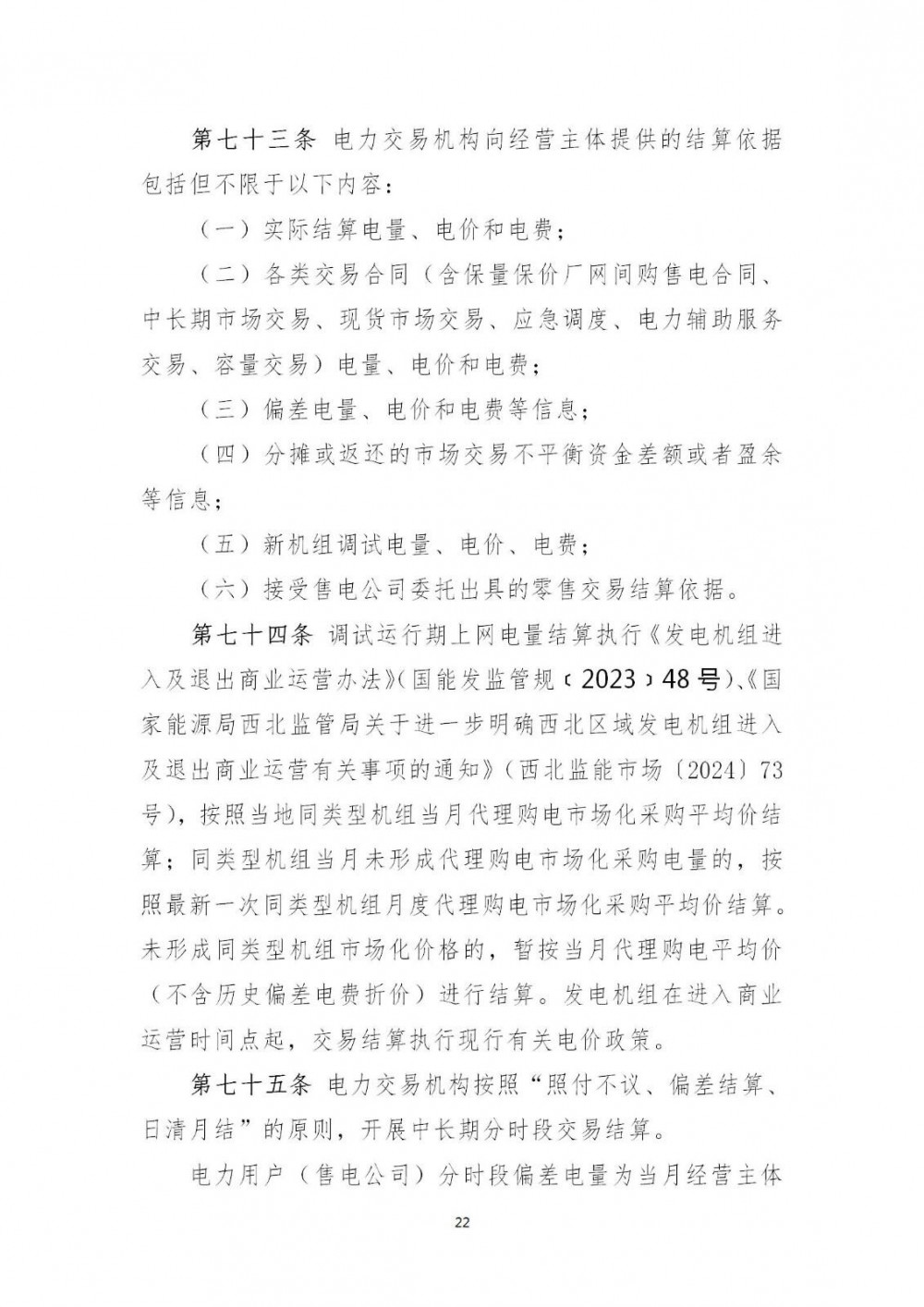 第七十三条 电力交易机构向经营主体提供的结算依据包括但不限于以下内容：

（一）实际结算电量、电价和电费；

（二）各类交易合同（含保量保价厂网间购售电合同、中长期市场交易、现货市场交易、应急调度、电力辅助服务交易、容量交易）电量、电价和电费；

（三）偏差电量、电价和电费等信息；

（四）分摊或返还的市场交易不平衡资金差额或者盈余等信息；

（五）新机组调试电量、电价、电费；

（六）接受售电公司委托出具的零售交易结算依据。

第七十四条 调试运行期上网电量结算执行《发电机组进入及退出商业运营办法》（国能发监管规〔2023〕48号）、《国家能源局西北监管局关于进一步明确西北区域发电机组进入及退出商业运营有关事项的通知》（西北监能市场〔2024〕73号），按照当地同类型机组当月代理购电市场化采购平均价结算；同类型机组当月未形成代理购电市场化采购电量的，按照最新一次同类型机组月度代理购电市场化采购平均价结算。未形成同类型机组市场化价格的，暂按当月代理购电平均价（不含历史偏差电费折价）进行结算。发电机组在进入商业运营时间点起，交易结算执行现行有关电价政策。

第七十五条 电力交易机构按照“照付不议、偏差结算、日清月结”的原则，开展中长期分时段交易结算。

电力用户（售电公司）分时段偏差电量为当月经营主体

22